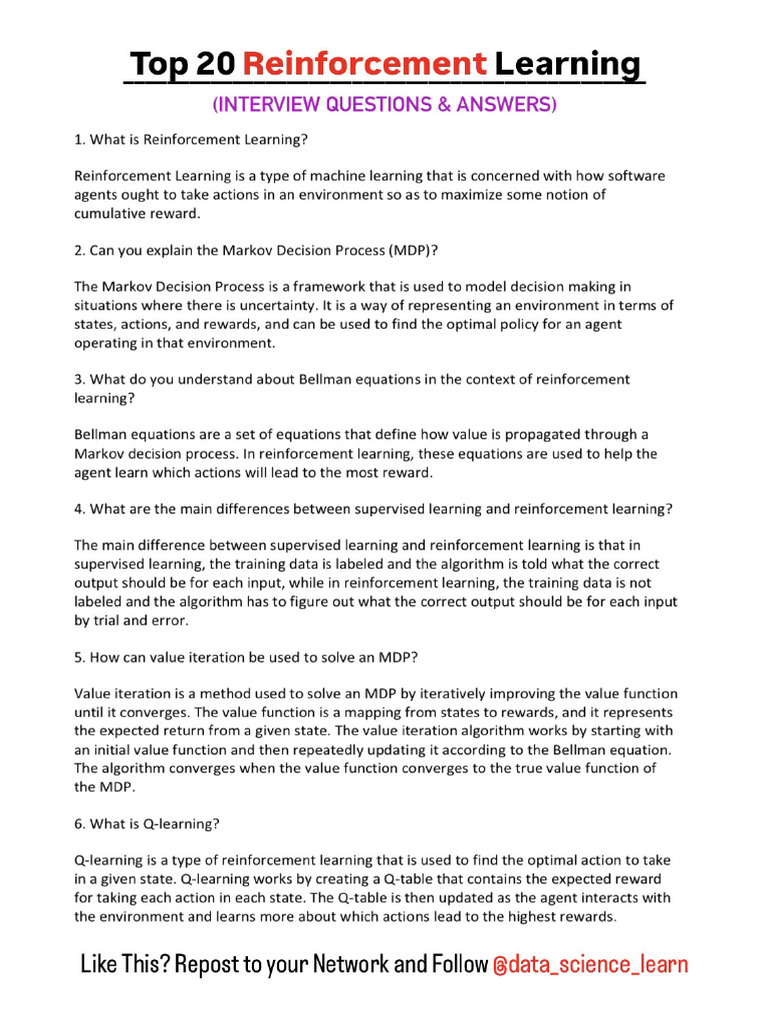 Top 20 Reinforcement Learning
(INTERVIEW QUESTIONS & ANSWERS)

1. What is Reinforcement Learning?

Reinforcement Learning is a type of machine learning that is concerned with how software agents ought to take actions in an environment so as to maximize some notion of cumulative reward.

2. Can you explain the Markov Decision Process (MDP)?

The Markov Decision Process is a framework that is used to model decision making in situations where there is uncertainty. It is a way of representing an environment in terms of states, actions, and rewards, and can be used to find the optimal policy for an agent operating in that environment.

3. What do you understand about Bellman equations in the context of reinforcement learning?

Bellman equations are a set of equations that define how value is propagated through a Markov decision process. In reinforcement learning, these equations are used to help the agent learn which actions will lead to the most reward.

4. What are the main differences between supervised learning and reinforcement learning?

The main difference between supervised learning and reinforcement learning is that in supervised learning, the training data is labeled and the algorithm is told what the correct output should be for each input, while in reinforcement learning, the training data is not labeled and the algorithm has to figure out what the correct output should be for each input by trial and error.

5. How can value iteration be used to solve an MDP?

Value iteration is a method used to solve an MDP by iteratively improving the value function until it converges. The value function is a mapping from states to rewards, and it represents the expected return from a given state. The value iteration algorithm works by starting with an initial value function and then repeatedly updating it according to the Bellman equation. The algorithm converges when the value function converges to the true value function of the MDP.

6. What is Q-learning?

Q-learning is a type of reinforcement learning that is used to find the optimal action to take in a given state. Q-learning works by creating a Q-table that contains the expected reward for taking each action in each state. The Q-table is then updated as the agent interacts with the environment and learns more about which actions lead to the highest rewards.

Like This? Repost to your Network and Follow @data_science_learn